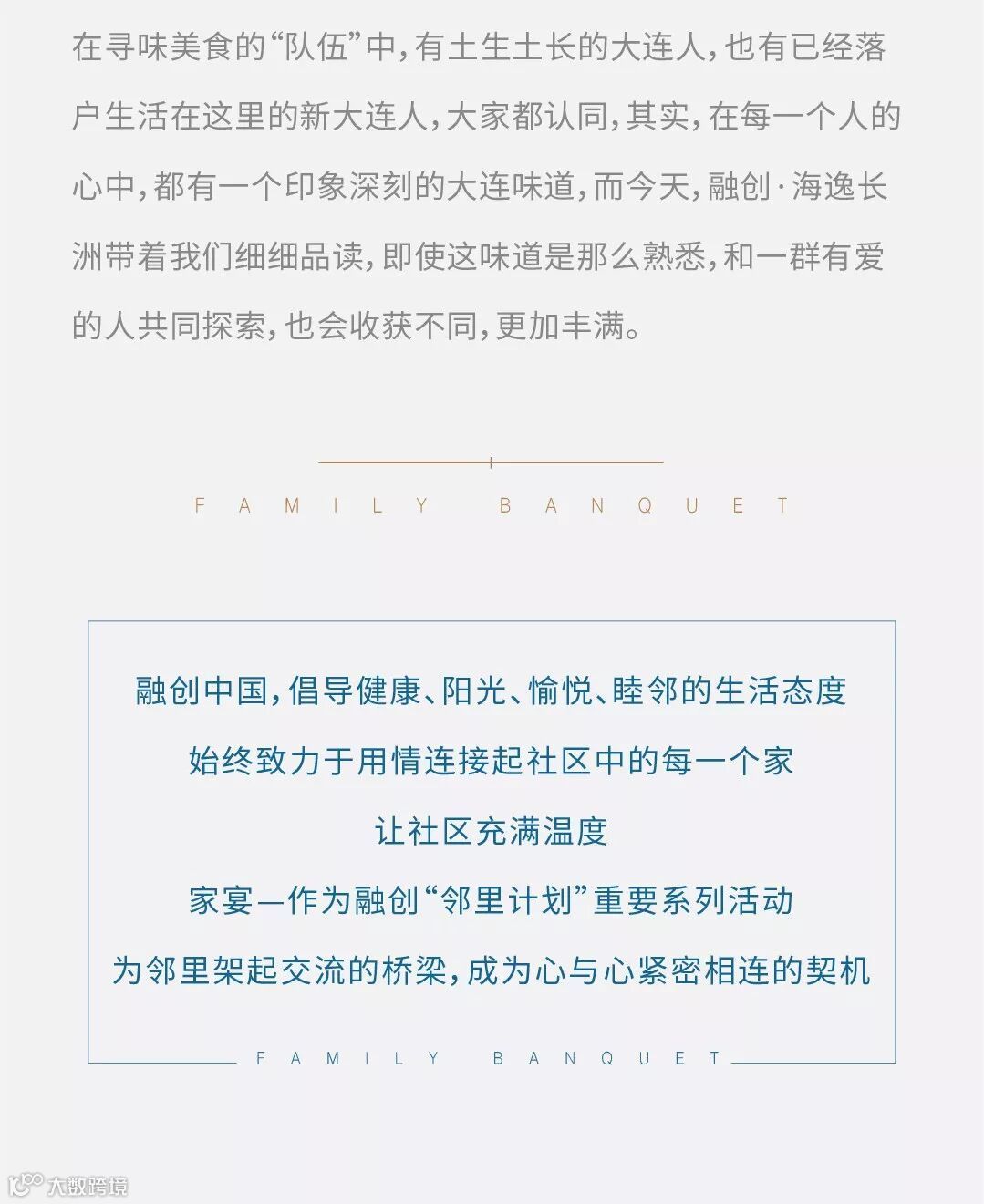 在寻味美食的“队伍”中，有土生土长的大连人，也有已经落户生活在这里的新大连人，大家都认同，其实，在每一个人的心中，都有一个印象深刻的大连味道，而今天，融创·海逸长洲带着我们细细品读，即使这味道是那么熟悉，和一群有爱的人共同探索，也会收获不同，更加丰满。

FAMILY BANQUET

融创中国，倡导健康、阳光、愉悦、睦邻的生活态度
始终致力于用情连接起社区中的每一个家
让社区充满温度
家宴—作为融创“邻里计划”重要系列活动
为邻里架起交流的桥梁，成为心与心紧密相连的契机

FAMILY BANQUET

大数跨境